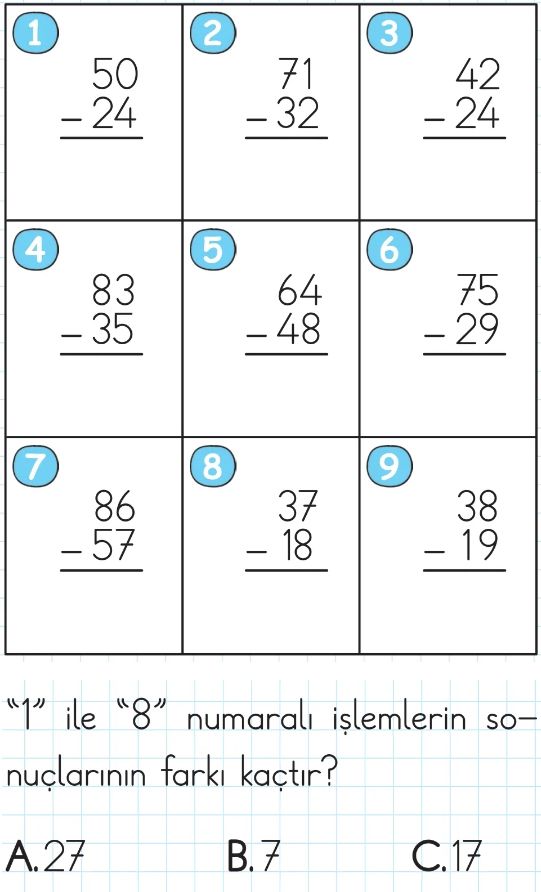 | 1 $\begin{array}{r} 50 \\ -24 \\ \hline \end{array}$ | 2 $\begin{array}{r} 71 \\ -32 \\ \hline \end{array}$ | 3 $\begin{array}{r} 42 \\ -24 \\ \hline \end{array}$ |
|---|---|---|
| 4 $\begin{array}{r} 83 \\ -35 \\ \hline \end{array}$ | 5 $\begin{array}{r} 64 \\ -48 \\ \hline \end{array}$ | 6 $\begin{array}{r} 75 \\ -29 \\ \hline \end{array}$ |
| 7 $\begin{array}{r} 86 \\ -57 \\ \hline \end{array}$ | 8 $\begin{array}{r} 37 \\ -18 \\ \hline \end{array}$ | 9 $\begin{array}{r} 38 \\ -19 \\ \hline \end{array}$ |

"1" ile "8" numaralı işlemlerin sonuçlarının farkı kaçtır?

A. 27 B. 7 C. 17